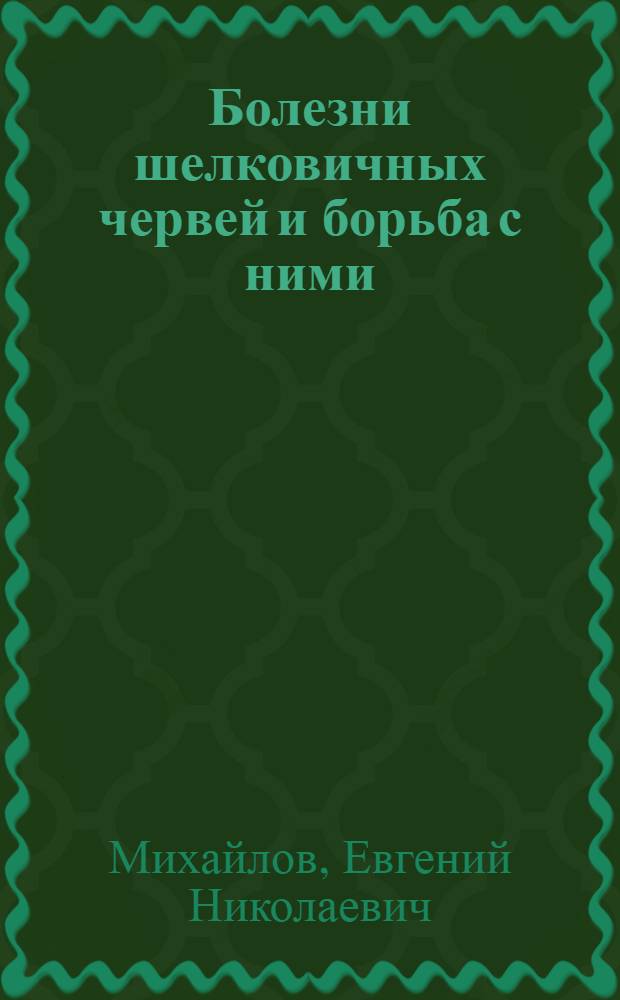 Болезни шелковичных червей и борьба с ними

Михайлов, Евгений Николаевич